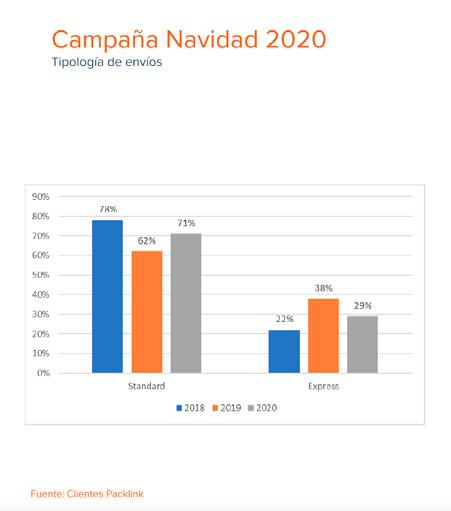 Campaña Navidad 2020
Tipología de envíos

90%
80%
70%
60%
50%
40%
30%
20%
10%
0%

78%
62%
71%
22%
38%
29%

Standard
Express

2018 2019 2020

Fuente: Clientes Packlink